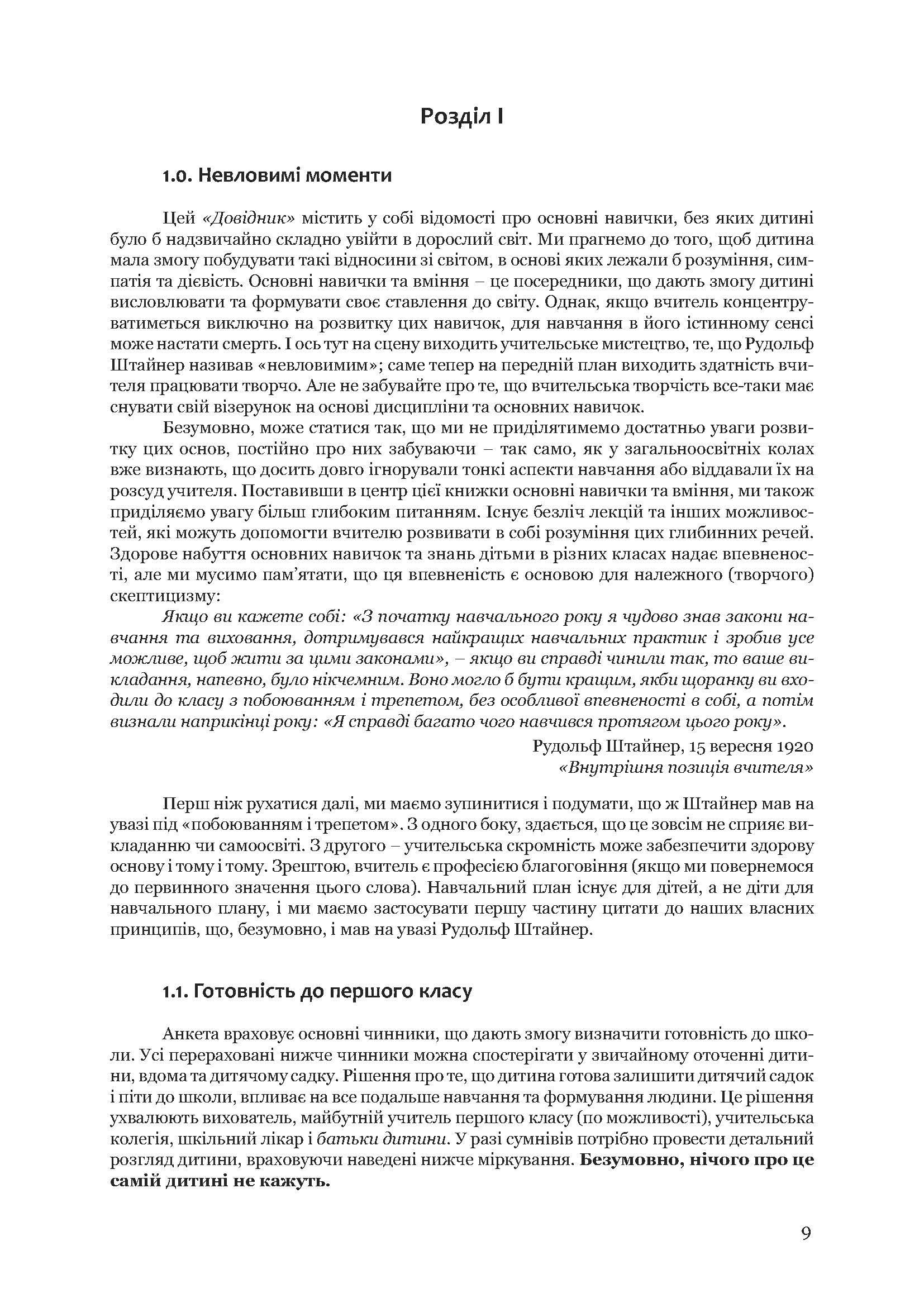 Розділ I

1.0. Невловимі моменти

Цей «Довідник» містить у собі відомості про основні навички, без яких дитині було б надзвичайно складно увійти в дорослий світ. Ми прагнемо до того, щоб дитина мала змогу побудувати такі відносини зі світом, в основі яких лежали б розуміння, симпатія та дієвість. Основні навички та вміння – це посередники, що дають змогу дитині висловлювати та формувати своє ставлення до світу. Однак, якщо вчитель концентруватиметься виключно на розвитку цих навичок, для навчання в його істинному сенсі може настати смерть. І ось тут на сцену виходить учительське мистецтво, те, що Рудольф Штайнер називав «невловимим»; саме тепер на передній план виходить здатність вчителя працювати творчо. Але не забувайте про те, що вчительська творчість все-таки має снувати свій візерунок на основі дисципліни та основних навичок.

Безумовно, може статися так, що ми не приділятимемо достатньо уваги розвитку цих основ, постійно про них забуваючи – так само, як у загальноосвітніх колах вже визнають, що досить довго ігнорували тонкі аспекти навчання або віддавали їх на розсуд учителя. Поставивши в центр цієї книжки основні навички та вміння, ми також приділяємо увагу більш глибоким питанням. Існує безліч лекцій та інших можливостей, які можуть допомогти вчителю розвивати в собі розуміння цих глибинних речей. Здорове набуття основних навичок та знань дітьми в різних класах надає впевненості, але ми мусимо пам'ятати, що ця впевненість є основою для належного (творчого) скептицизму:

Якщо ви кажете собі: «З початку навчального року я чудово знав закони навчання та виховання, дотримувався найкращих навчальних практик і зробив усе можливе, щоб жити за цими законами», – якщо ви справді чинили так, то ваше викладання, напевно, було нікчемним. Воно могло б бути кращим, якби щоранку ви входили до класу з побоюванням і трепетом, без особливої впевненості в собі, а потім визнали наприкінці року: «Я справді багато чого навчився протягом цього року».

Рудольф Штайнер, 15 вересня 1920
«Внутрішня позиція вчителя»

Перш ніж рухатися далі, ми маємо зупинитися і подумати, що ж Штайнер мав на увазі під «побоюванням і трепетом». З одного боку, здається, що це зовсім не сприяє викладанню чи самоосвіті. З другого – учительська скромність може забезпечити здорову основу і тому і тому. Зрештою, вчитель є професією благоговіння (якщо ми повернемося до первинного значення цього слова). Навчальний план існує для дітей, а не діти для навчального плану, і ми маємо застосувати першу частину цитати до наших власних принципів, що, безумовно, і мав на увазі Рудольф Штайнер.

1.1. Готовність до першого класу

Анкета враховує основні чинники, що дають змогу визначити готовність до школи. Усі перераховані нижче чинники можна спостерігати у звичайному оточенні дитини, вдома та дитячому садку. Рішення про те, що дитина готова залишити дитячий садок і піти до школи, впливає на все подальше навчання та формування людини. Це рішення ухвалюють вихователь, майбутній учитель першого класу (по можливості), учительська колегія, шкільний лікар і батьки дитини. У разі сумнівів потрібно провести детальний розгляд дитини, враховуючи наведені нижче міркування. Безумовно, нічого про це самій дитині не кажуть.

9